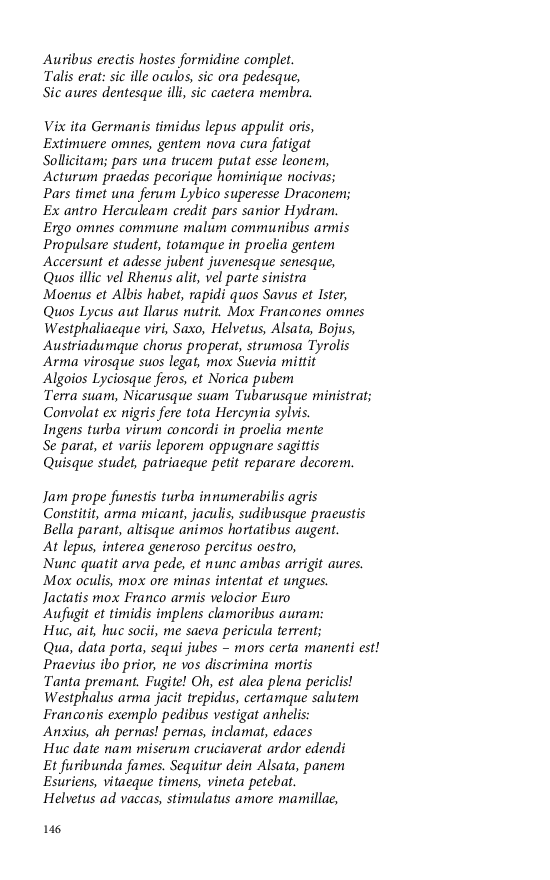 Auribus erectis hostes formidine complet.
Talis erat: sic ille oculos, sic ora pedesque,
Sic aures dentesque illi, sic caetera membra.

Vix ita Germanis timidus lepus appulit oris,
Extimuere omnes, gentem nova cura fatigat
Sollicitam; pars una trucem putat esse leonem,
Acturum praedas pecorique hominique nocivas;
Pars timet una ferum Lybico superesse Draconem;
Ex antro Herculeam credit pars sanior Hydram.
Ergo omnes commune malum communibus armis
Propulsare student, totamque in proelia gentem
Accersunt et adesse jubent juvenesque senesque,
Quos illic vel Rhenus alit, vel parte sinistra
Moenus et Albis habet, rapidi quos Savus et Ister,
Quos Lycus aut Ilarus nutrit. Mox Francones omnes
Westphaliaeque viri, Saxo, Helvetus, Alsata, Bojus,
Austriadumque chorus properat, strumosa Tyrolis
Arma virosque suos legat, mox Suevia mittit
Algoios Lyciosque feros, et Norica pubem
Terra suam, Nicarusque suam Tubarusque ministrat;
Convolat ex nigris fere tota Hercynia sylvis.
Ingens turba virum concordi in proelia mente
Se parat, et variis leporem oppugnare sagittis
Quisque studet, patriaeque petit reparare decorem.

Jam prope funestis turba innumerabilis agris
Constitit, arma micant, jaculis, sudibusque praeustis
Bella parant, altisque animos hortatibus augent.
At lepus, interea generoso percitus oestro,
Nunc quatit arva pede, et nunc ambas arrigit aures.
Mox oculis, mox ore minas intentat et ungues.
Jactatis mox Franco armis velocior Euro
Aufugit et timidis implens clamoribus auram:
Huc, ait, huc socii, me saeva pericula terrent;
Qua, data porta, sequi jubes – mors certa manenti est!
Praevius ibo prior, ne vos discrimina mortis
Tanta premant. Fugite! Oh, est alea plena periclis!
Westphalus arma jacit trepidus, certamque salutem
Franconis exemplo pedibus vestigat anhelis:
Anxius, ah pernas! pernas, inclamat, edaces
Huc date nam miserum cruciaverat ardor edendi
Et furibunda fames. Sequitur dein Alsata, panem
Esuriens, vitaeque timens, vineta petebat.
Helvetus ad vaccas, stimulatus amore mamillae,

146